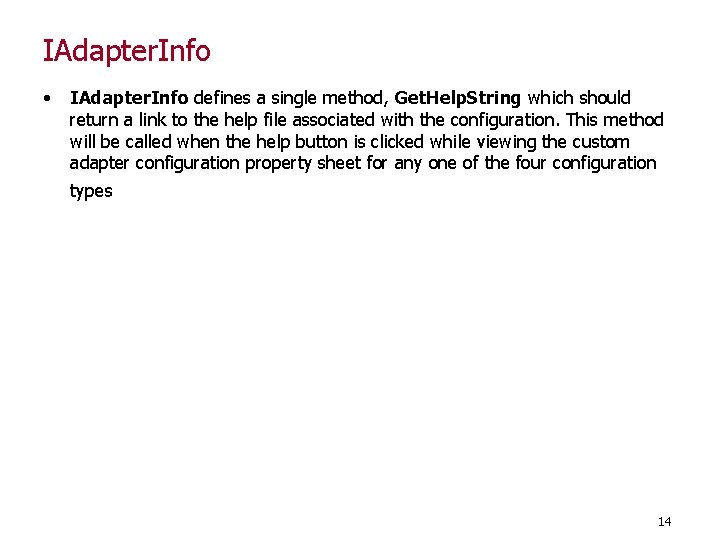 IAdapterInfo

• IAdapterInfo defines a single method, GetHelpString which should return a link to the help file associated with the configuration. This method will be called when the help button is clicked while viewing the custom adapter configuration property sheet for any one of the four configuration types

14